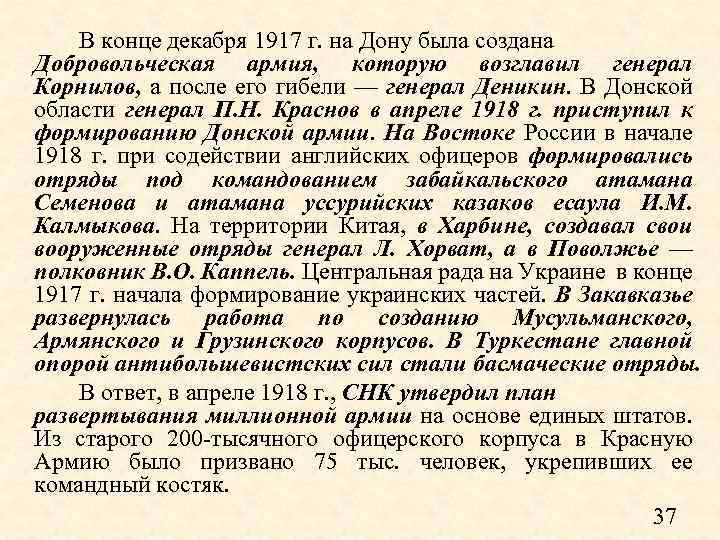 В конце декабря 1917 г. на Дону была создана Добровольческая армия, которую возглавил генерал Корнилов, а после его гибели — генерал Деникин. В Донской области генерал П.Н. Краснов в апреле 1918 г. приступил к формированию Донской армии. На Востоке России в начале 1918 г. при содействии английских офицеров формировались отряды под командованием забайкальского атамана Семенова и атамана уссурийских казаков есаула И.М. Калмыкова. На территории Китая, в Харбине, создавал свои вооруженные отряды генерал Л. Хорват, а в Поволжье — полковник В.О. Каппель. Центральная рада на Украине в конце 1917 г. начала формирование украинских частей. В Закавказье развернулась работа по созданию Мусульманского, Армянского и Грузинского корпусов. В Туркестане главной опорой антибольшевистских сил стали басмаческие отряды.

В ответ, в апреле 1918 г., СНК утвердил план развертывания миллионной армии на основе единых штатов. Из старого 200-тысячного офицерского корпуса в Красную Армию было призвано 75 тыс. человек, укрепивших ее командный костяк.

37